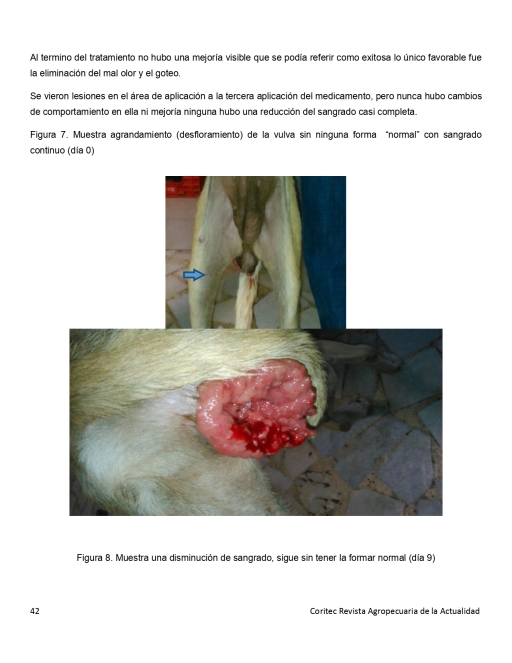 Al termino del tratamiento no hubo una mejoría visible que se podía referir como exitosa lo único favorable fue la eliminación del mal olor y el goteo.

Se vieron lesiones en el área de aplicación a la tercera aplicación del medicamento, pero nunca hubo cambios de comportamiento en ella ni mejoría ninguna hubo una reducción del sangrado casi completa.

Figura 7. Muestra agrandamiento (desfloramiento) de la vulva sin ninguna forma "normal" con sangrado continuo (día 0)

Figura 8. Muestra una disminución de sangrado, sigue sin tener la formar normal (día 9)

42

Coritec Revista Agropecuaria de la Actualidad